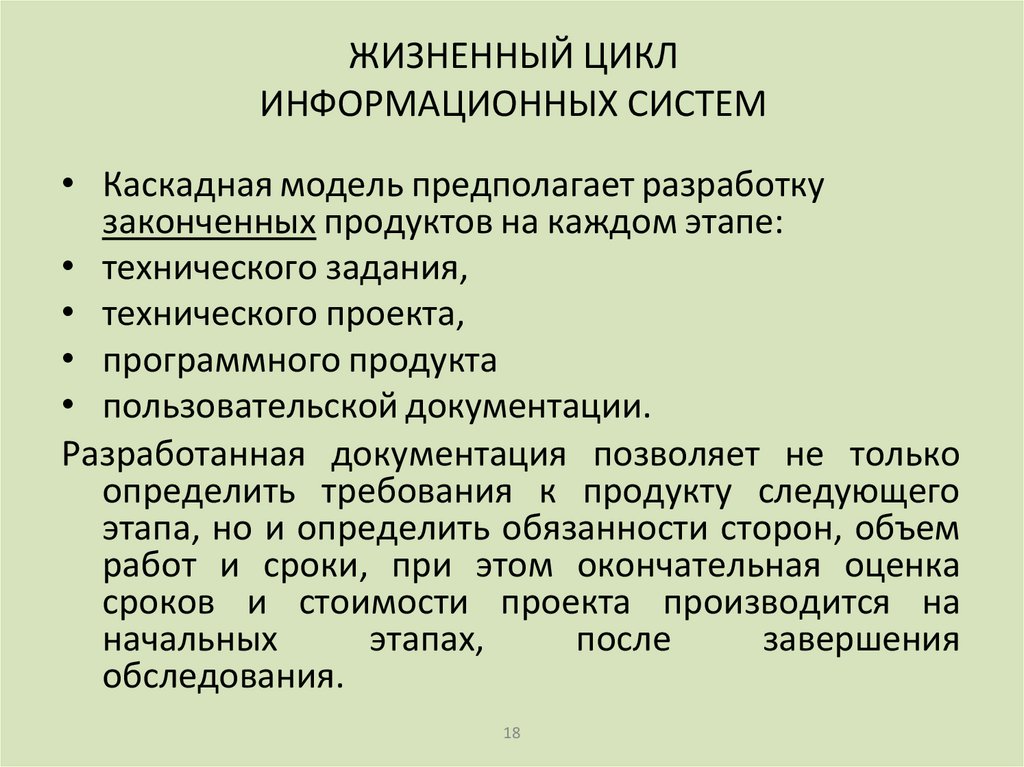 ЖИЗНЕННЫЙ ЦИКЛ
ИНФОРМАЦИОННЫХ СИСТЕМ

• Каскадная модель предполагает разработку законченных продуктов на каждом этапе:
• технического задания,
• технического проекта,
• программного продукта
• пользовательской документации.

Разработанная документация позволяет не только определить требования к продукту следующего этапа, но и определить обязанности сторон, объем работ и сроки, при этом окончательная оценка сроков и стоимости проекта производится на начальных этапах, после завершения обследования.

18